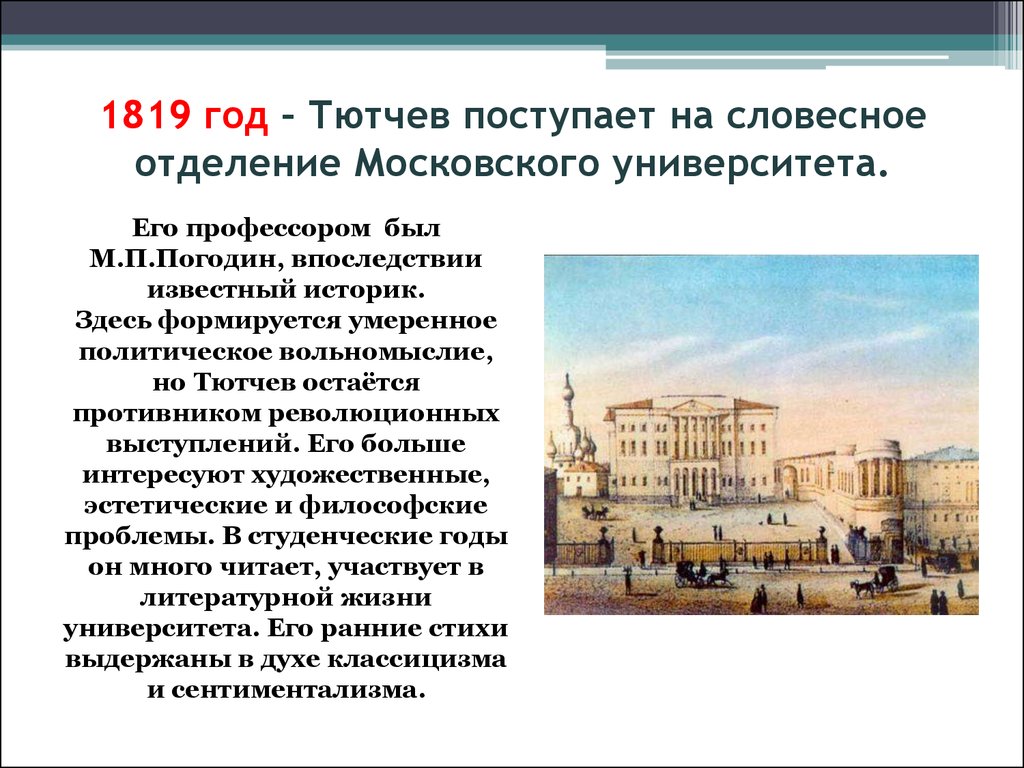 1819 год – Тютчев поступает на словесное отделение Московского университета.

Его профессором был М.П.Погодин, впоследствии известный историк. Здесь формируется умеренное политическое вольномыслие, но Тютчев остаётся противником революционных выступлений. Его больше интересуют художественные, эстетические и философские проблемы. В студенческие годы он много читает, участвует в литературной жизни университета. Его ранние стихи выдержаны в духе классицизма и сентиментализма.